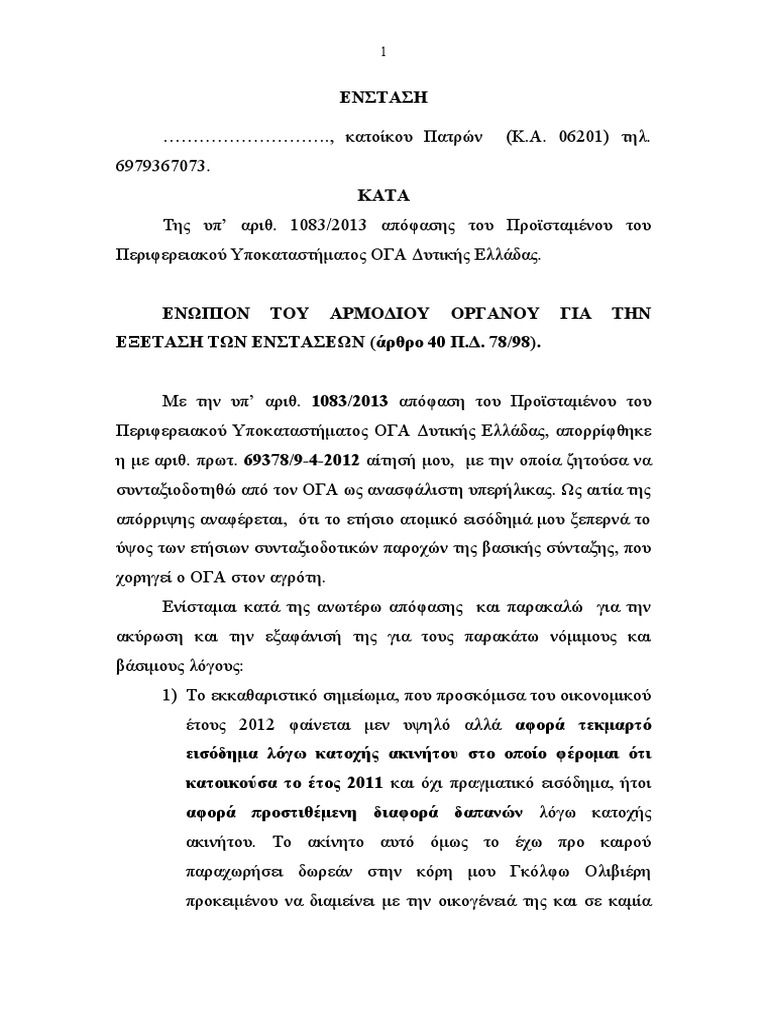 1

ΕΝΣΤΑΣΗ

………………………., κατοίκου Πατρών (Κ.Α. 06201) τηλ. 6979367073.

ΚΑΤΑ

Της υπ' αριθ. 1083/2013 απόφασης του Προϊσταμένου του Περιφερειακού Υποκαταστήματος ΟΓΑ Δυτικής Ελλάδας.

ΕΝΩΠΙΟΝ ΤΟΥ ΑΡΜΟΔΙΟΥ ΟΡΓΑΝΟΥ ΓΙΑ ΤΗΝ ΕΞΕΤΑΣΗ ΤΩΝ ΕΝΣΤΑΣΕΩΝ (άρθρο 40 Π.Δ. 78/98).

Με την υπ' αριθ. 1083/2013 απόφαση του Προϊσταμένου του Περιφερειακού Υποκαταστήματος ΟΓΑ Δυτικής Ελλάδας, απορρίφθηκε η με αριθ. πρωτ. 69378/9-4-2012 αίτησή μου, με την οποία ζητούσα να συνταξιοδοτηθώ από τον ΟΓΑ ως ανασφάλιστη υπερήλικας. Ως αιτία της απόρριψης αναφέρεται, ότι το ετήσιο ατομικό εισόδημά μου ξεπερνά το ύψος των ετήσιων συνταξιοδοτικών παροχών της βασικής σύνταξης, που χορηγεί ο ΟΓΑ στον αγρότη.

Ενίσταμαι κατά της ανωτέρω απόφασης και παρακαλώ για την ακύρωση και την εξαφάνισή της για τους παρακάτω νόμιμους και βάσιμους λόγους:

1) Το εκκαθαριστικό σημείωμα, που προσκόμισα του οικονομικού έτους 2012 φαίνεται μεν υψηλό αλλά αφορά τεκμαρτό εισόδημα λόγω κατοχής ακινήτου στο οποίο φέρομαι ότι κατοικούσα το έτος 2011 και όχι πραγματικό εισόδημα, ήτοι αφορά προστιθέμενη διαφορά δαπανών λόγω κατοχής ακινήτου. Το ακίνητο αυτό όμως το έχω προ καιρού παραχωρήσει δωρεάν στην κόρη μου Γκόλφω Ολιβιέρη προκειμένου να διαμείνει με την οικογένειά της και σε καμία